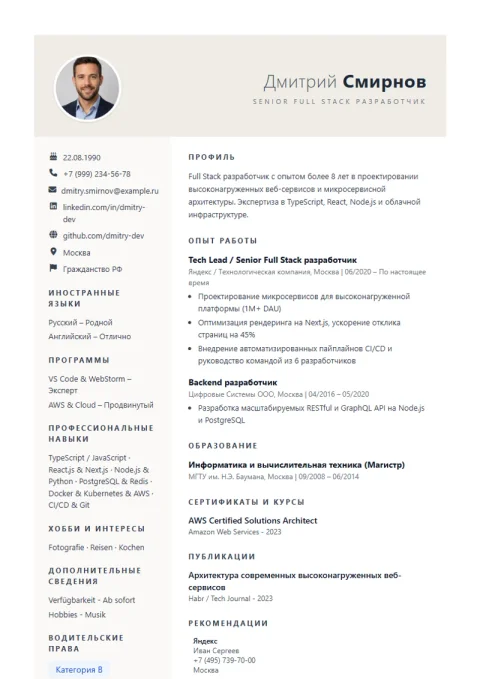 Дмитрий Смирнов

SENIOR FULL STACK РАЗРАБОТЧИК

22.08.1990

+7 (999) 234-56-78

dmitry.smirnov@example.ru

linkedin.com/in/dmitry-dev

github.com/dmitry-dev

Москва

Гражданство РФ

ИНОСТРАННЫЕ ЯЗЫКИ

Русский – Родной

Английский – Отлично

ПРОГРАММЫ

VS Code & WebStorm – Эксперт

AWS & Cloud – Продвинутый

ПРОФЕССИОНАЛЬНЫЕ НАВЫКИ

TypeScript / JavaScript · React.js & Next.js · Node.js & Python · PostgreSQL & Redis · Docker & Kubernetes & AWS · CI/CD & Git

ХОББИ И ИНТЕРЕСЫ

Fotografie · Reisen · Kochen

ДОПОЛНИТЕЛЬНЫЕ СВЕДЕНИЯ

Verfügbarkeit - Ab sofort

Hobbies - Musik

ВОДИТЕЛЬСКИЕ ПРАВА

Категория B

ПРОФИЛЬ

Full Stack разработчик с опытом более 8 лет в проектировании высоконагруженных веб-сервисов и микросервисной архитектуры. Экспертиза в TypeScript, React, Node.js и облачной инфраструктуре.

ОПЫТ РАБОТЫ

Tech Lead / Senior Full Stack разработчик

Яндекс / Технологическая компания, Москва | 06/2020 – По настоящее время

• Проектирование микросервисов для высоконагруженной платформы (1M+ DAU)
• Оптимизация рендеринга на Next.js, ускорение отклика страниц на 45%
• Внедрение автоматизированных пайплайнов CI/CD и руководство командой из 6 разработчиков

Backend разработчик

Цифровые Системы ООО, Москва | 04/2016 – 05/2020

• Разработка масштабируемых RESTful и GraphQL API на Node.js и PostgreSQL

ОБРАЗОВАНИЕ

Информатика и вычислительная техника (Магистр)

МГТУ им. Н.Э. Баумана, Москва | 09/2008 – 06/2014

СЕРТИФИКАТЫ И КУРСЫ

AWS Certified Solutions Architect

Amazon Web Services - 2023

ПУБЛИКАЦИИ

Архитектура современных высоконагруженных веб-сервисов

Habr / Tech Journal - 2023

РЕКОМЕНДАЦИИ

Яндекс
Иван Сергеев
+7 (495) 739-70-00
Москва